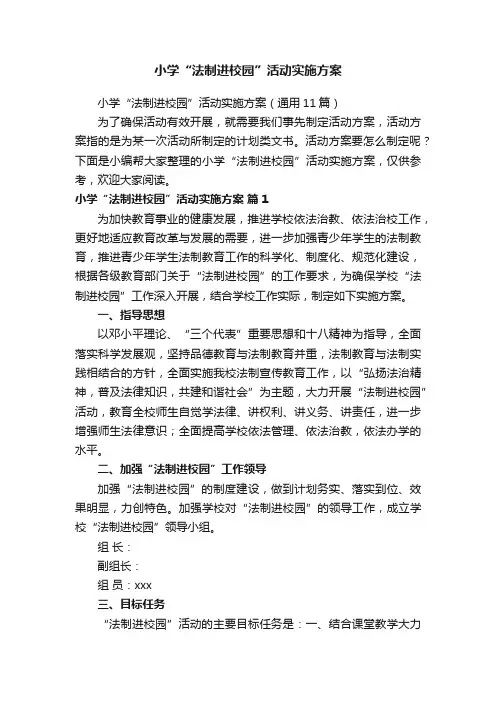 小学“法制进校园”活动实施方案

小学“法制进校园”活动实施方案（通用11篇）

为了确保活动有效开展，就需要我们事先制定活动方案，活动方案指的是为某一次活动所制定的计划类文书。活动方案要怎么制定呢？下面是小编帮大家整理的小学“法制进校园”活动实施方案，仅供参考，欢迎大家阅读。

小学“法制进校园”活动实施方案 篇1

为加快教育事业的健康发展，推进学校依法治教、依法治校工作，更好地适应教育改革与发展的需要，进一步加强青少年学生的法制教育，推进青少年学生法制教育工作的科学化、制度化、规范化建设，根据各级教育部门关于“法制进校园”的工作要求，为确保学校“法制进校园”工作深入开展，结合学校工作实际，制定如下实施方案。

一、指导思想

以邓小平理论、“三个代表”重要思想和十八精神为指导，全面落实科学发展观，坚持品德教育与法制教育并重，法制教育与法制实践相结合的方针，全面实施我校法制宣传教育工作，以“弘扬法治精神，普及法律知识，共建和谐社会”为主题，大力开展“法制进校园”活动，教育全校师生自觉学法律、讲权利、讲义务、讲责任，进一步增强师生法律意识；全面提高学校依法管理、依法治教，依法办学的水平。

二、加强“法制进校园”工作领导

加强“法制进校园”的制度建设，做到计划务实、落实到位、效果明显，力创特色。加强学校对“法制进校园”的领导工作，成立学校“法制进校园”领导小组。

组 长：

副组长：

组 员：xxx

三、目标任务

“法制进校园”活动的主要目标任务是：一、结合课堂教学大力